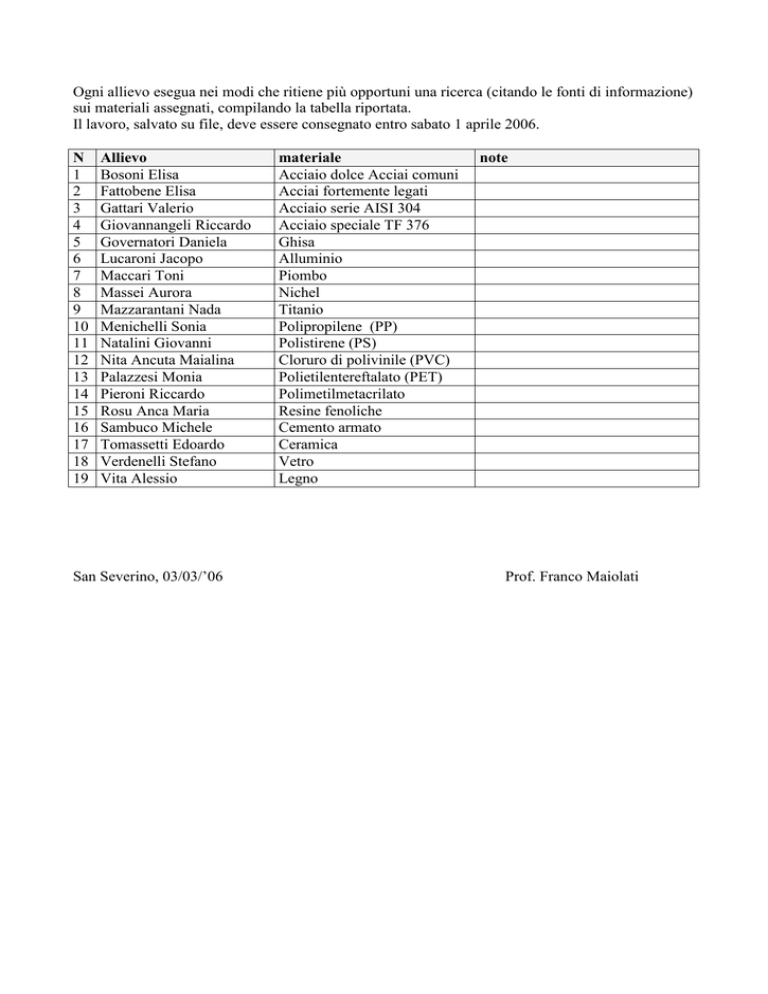 Ogni allievo esegua nei modi che ritiene più opportuni una ricerca (citando le fonti di informazione) sui materiali assegnati, compilando la tabella riportata.
Il lavoro, salvato su file, deve essere consegnato entro sabato 1 aprile 2006.

| N | Allievo | materiale | note |
|---|---|---|---|
| 1 | Bosoni Elisa | Acciaio dolce Acciai comuni | |
| 2 | Fattobene Elisa | Acciai fortemente legati | |
| 3 | Gattari Valerio | Acciaio serie AISI 304 | |
| 4 | Giovannangeli Riccardo | Acciaio speciale TF 376 | |
| 5 | Governatori Daniela | Ghisa | |
| 6 | Lucaroni Jacopo | Alluminio | |
| 7 | Maccari Toni | Piombo | |
| 8 | Massei Aurora | Nichel | |
| 9 | Mazzarantani Nada | Titanio | |
| 10 | Menichelli Sonia | Polipropilene (PP) | |
| 11 | Natalini Giovanni | Polistirene (PS) | |
| 12 | Nita Ancuta Maialina | Cloruro di polivinile (PVC) | |
| 13 | Palazzesi Monia | Polietilentereftalato (PET) | |
| 14 | Pieroni Riccardo | Polimetilmetacrilato | |
| 15 | Rosu Anca Maria | Resine fenoliche | |
| 16 | Sambuco Michele | Cemento armato | |
| 17 | Tomassetti Edoardo | Ceramica | |
| 18 | Verdenelli Stefano | Vetro | |
| 19 | Vita Alessio | Legno | |

San Severino, 03/03/’06

Prof. Franco Maiolati